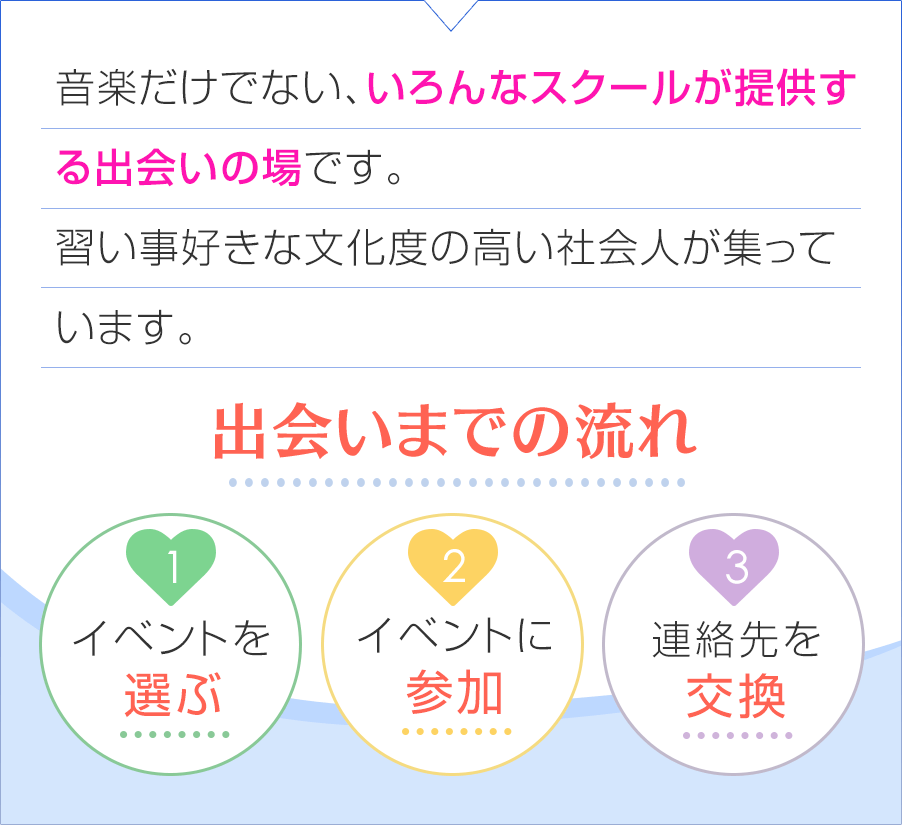 音楽だけでない、いろんなスクールが提供する出会いの場です。
習い事好きな文化度の高い社会人が集っています。

出会いまでの流れ

1
イベントを
選ぶ

2
イベントに
参加

3
連絡先を
交換